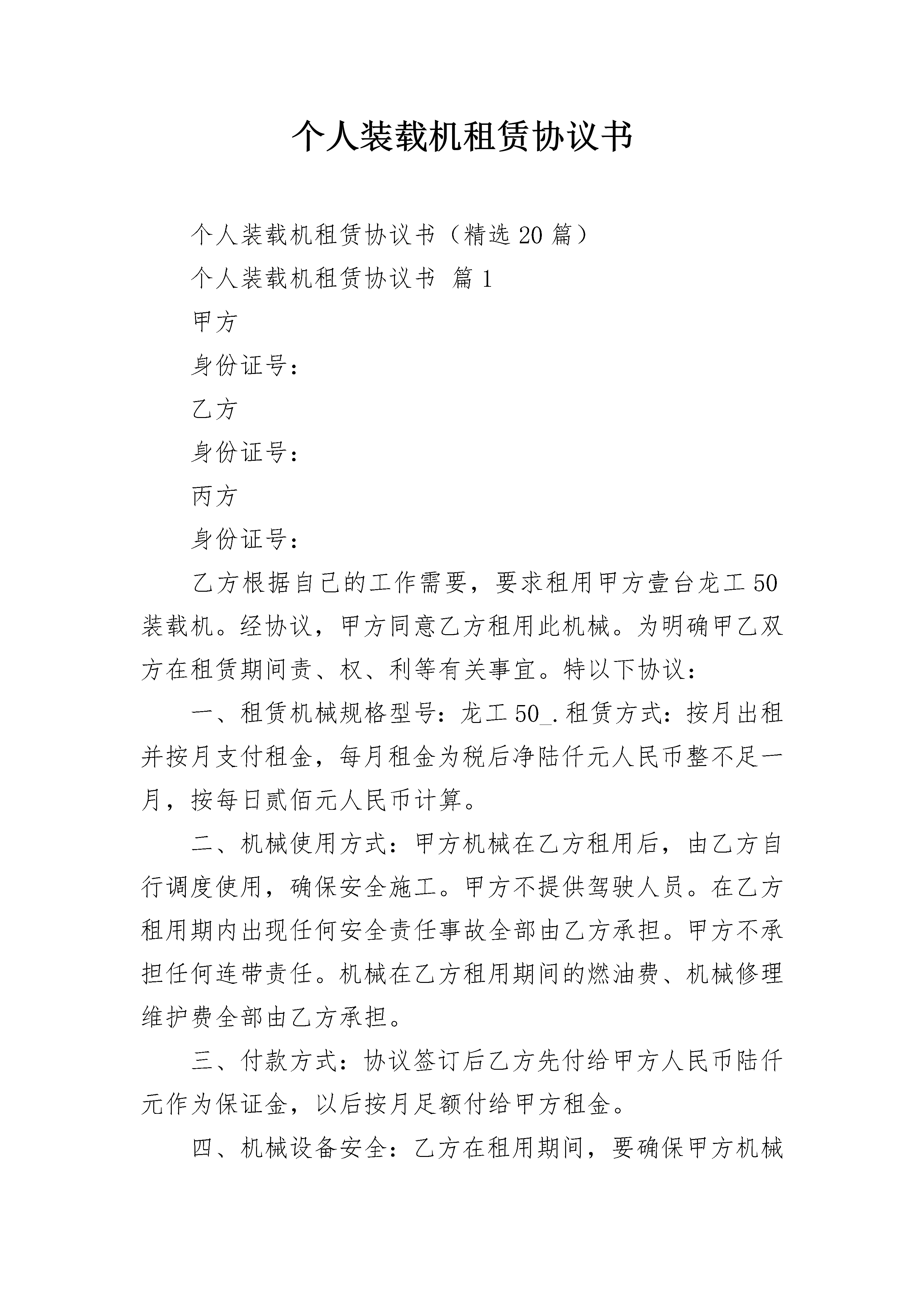 个人装载机租赁协议书

个人装载机租赁协议书（精选 20 篇）

个人装载机租赁协议书 篇 1

甲方

身份证号：

乙方

身份证号：

丙方

身份证号：

乙方根据自己的工作需要，要求租用甲方壹台龙工 50 装载机。经协议，甲方同意乙方租用此机械。为明确甲乙双方在租赁期间责、权、利等有关事宜。特以下协议：

一、租赁机械规格型号：龙工 50_.租赁方式：按月出租并按月支付租金，每月租金为税后净陆仟元人民币整不足一月，按每日贰佰元人民币计算。

二、机械使用方式：甲方机械在乙方租用后，由乙方自行调度使用，确保安全施工。甲方不提供驾驶人员。在乙方租用期内出现任何安全责任事故全部由乙方承担。甲方不承担任何连带责任。机械在乙方租用期间的燃油费、机械修理维护费全部由乙方承担。

三、付款方式：协议签订后乙方先付给甲方人民币陆仟元作为保证金，以后按月足额付给甲方租金。

四、机械设备安全：乙方在租用期间，要确保甲方机械